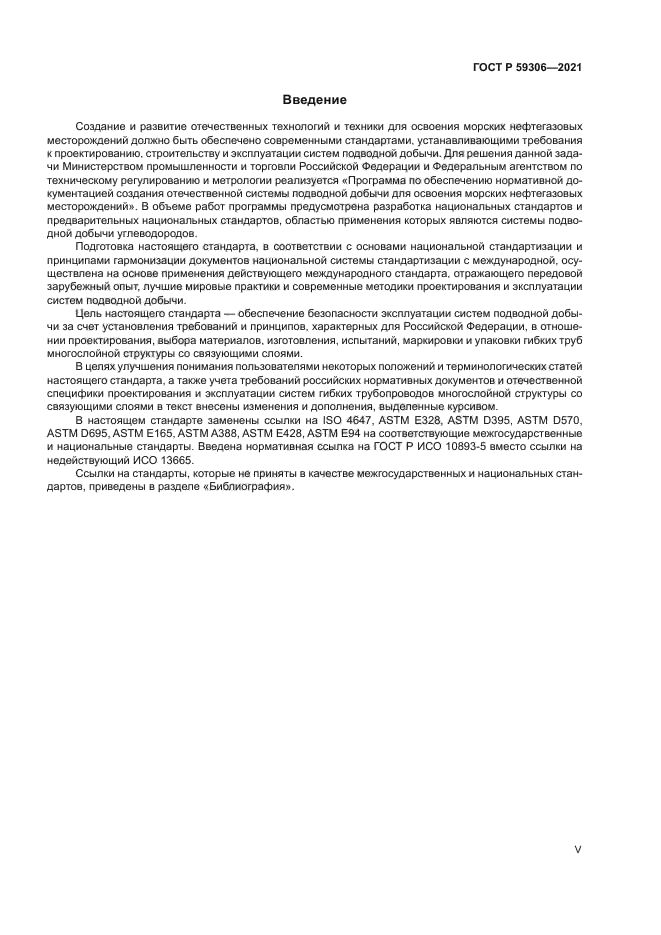 ГОСТ Р 59306—2021

Введение

Создание и развитие отечественных технологий и техники для освоения морских нефтегазовых месторождений должно быть обеспечено современными стандартами, устанавливающими требования к проектированию, строительству и эксплуатации систем подводной добычи. Для решения данной задачи Министерством промышленности и торговли Российской Федерации и Федеральным агентством по техническому регулированию и метрологии реализуется «Программа по обеспечению нормативной документацией создания отечественной системы подводной добычи для освоения морских нефтегазовых месторождений». В объеме работ программы предусмотрена разработка национальных стандартов и предварительных национальных стандартов, областью применения которых являются системы подводной добычи углеводородов.

Подготовка настоящего стандарта, в соответствии с основами национальной стандартизации и принципами гармонизации документов национальной системы стандартизации с международной, осуществлена на основе применения действующего международного стандарта, отражающего передовой зарубежный опыт, лучшие мировые практики и современные методики проектирования и эксплуатации систем подводной добычи.

Цель настоящего стандарта — обеспечение безопасности эксплуатации систем подводной добычи за счет установления требований и принципов, характерных для Российской Федерации, в отношении проектирования, выбора материалов, изготовления, испытаний, маркировки и упаковки гибких труб многослойной структуры со связующими слоями.

В целях улучшения понимания пользователями некоторых положений и терминологических статей настоящего стандарта, а также учета требований российских нормативных документов и отечественной специфики проектирования и эксплуатации систем гибких трубопроводов многослойной структуры со связующими слоями в текст внесены изменения и дополнения, выделенные курсивом.

В настоящем стандарте заменены ссылки на ISO 4647, ASTM E328, ASTM D395, ASTM D570, ASTM D695, ASTM E165, ASTM A388, ASTM E428, ASTM E94 на соответствующие межгосударственные и национальные стандарты. Введена нормативная ссылка на ГОСТ Р ИСО 10893-5 вместо ссылки на недействующий ИСО 13665.

Ссылки на стандарты, которые не приняты в качестве межгосударственных и национальных стандартов, приведены в разделе «Библиография».

V